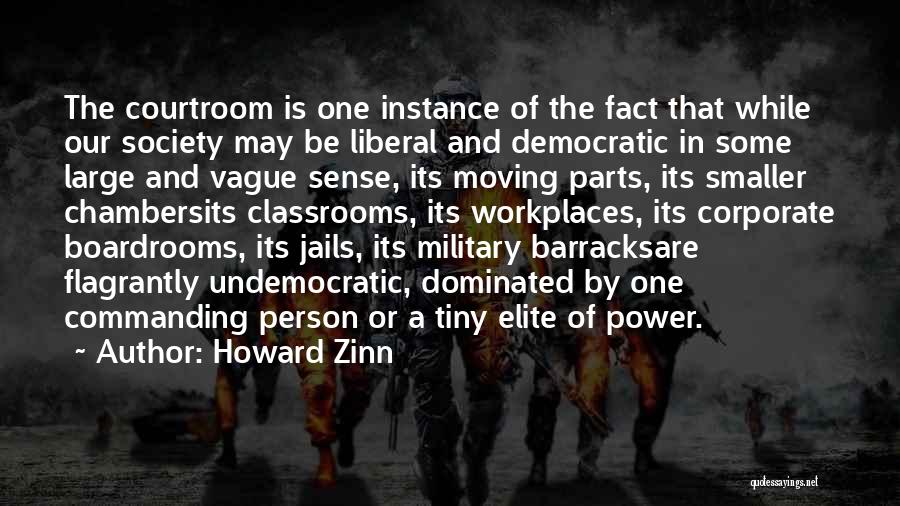 The courtroom is one instance of the fact that while our society may be liberal and democratic in some large and vague sense, its moving parts, its smaller chambersits classrooms, its workplaces, its corporate boardrooms, its jails, its military barracksare flagrantly undemocratic, dominated by one commanding person or a tiny elite of power.

~ Author: Howard Zinn

quotessayings.net